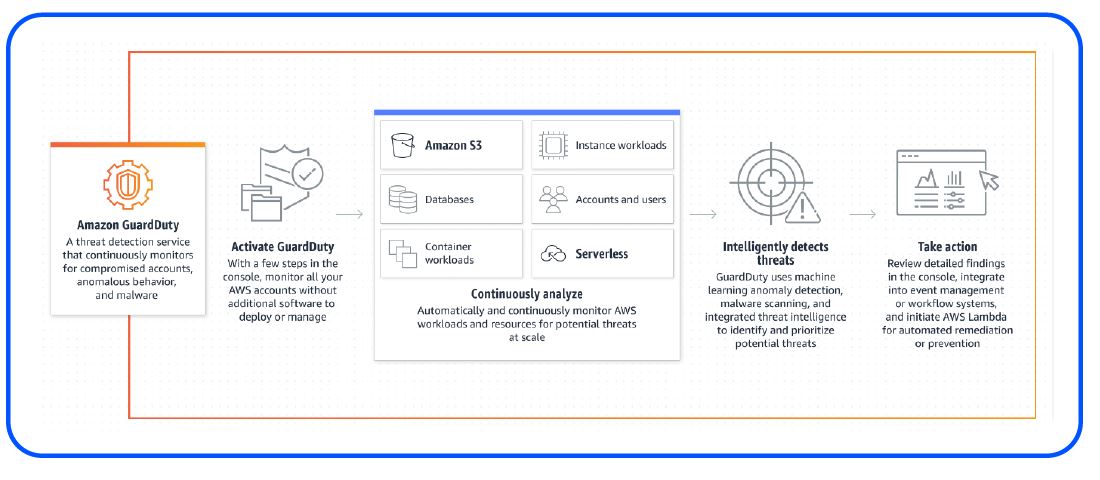 Amazon GuardDuty
A threat detection service that continuously monitors for compromised accounts, anomalous behavior, and malware

Activate GuardDuty
With a few steps in the console, monitor all your AWS accounts without additional software to deploy or manage

Amazon S3

Instance workloads

Databases

Accounts and users

Container workloads

Serverless

Continuously analyze
Automatically and continuously monitor AWS workloads and resources for potential threats at scale

Intelligently detects threats
GuardDuty uses machine learning anomaly detection, malware scanning, and integrated threat intelligence to identify and prioritize potential threats

Take action
Review detailed findings in the console, integrate into event management or workflow systems, and initiate AWS Lambda for automated remediation or prevention